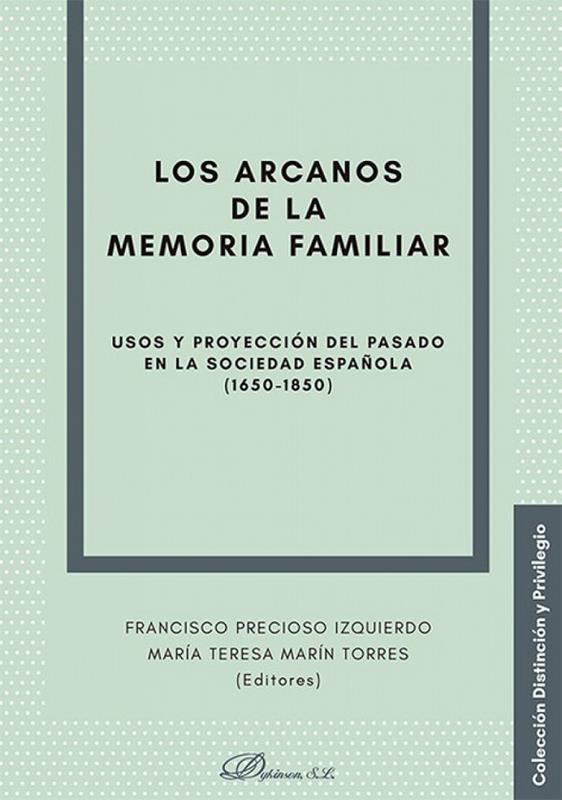 LOS ARCANOS
DE LA
MEMORIA FAMILIAR

USOS Y PROYECCIÓN DEL PASADO
EN LA SOCIEDAD ESPAÑOLA
(1650-1850)

FRANCISCO PRECIOSO IZQUIERDO
MARÍA TERESA MARÍN TORRES
(Editores)

Dykinson, S.L.

Colección Distinción y Privilegio